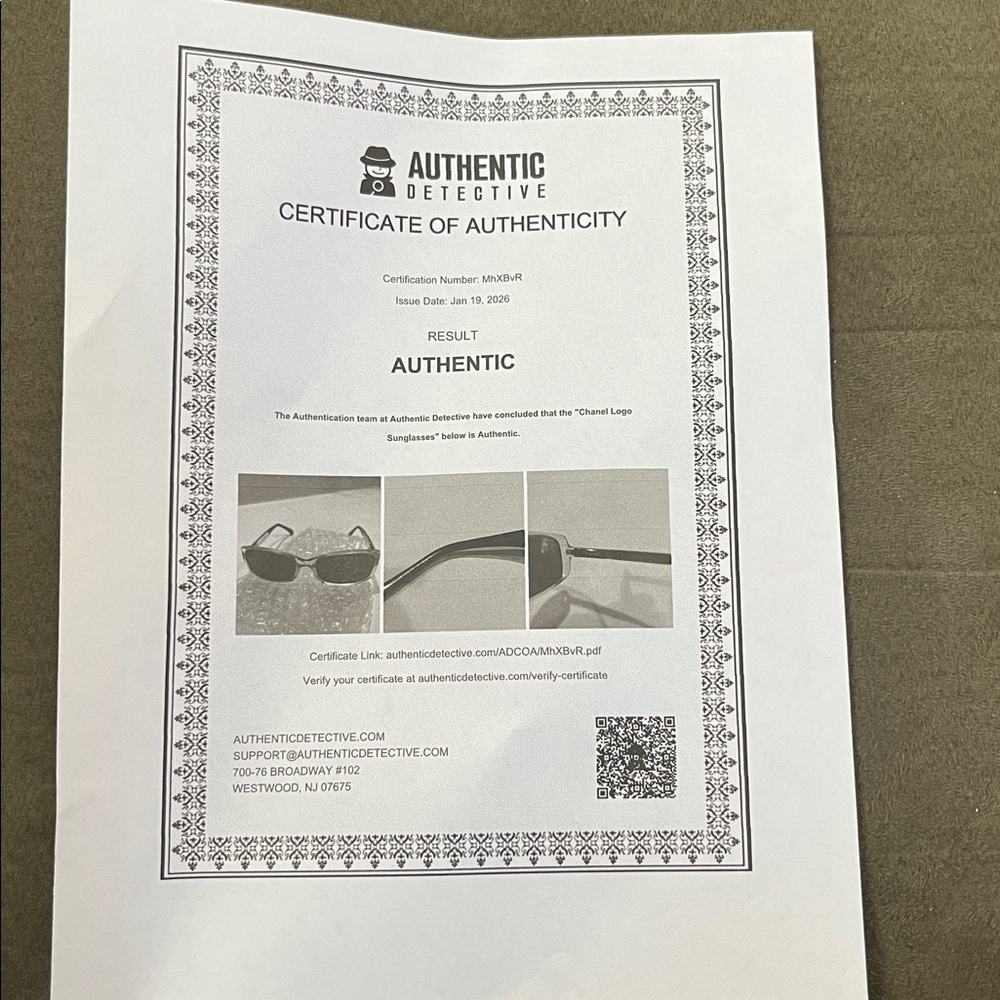 AUTHENTIC
DETECTIVE

CERTIFICATE OF AUTHENTICITY

Certification Number: MhXBvR

Issue Date: Jan 19, 2026

RESULT

AUTHENTIC

The Authentication team at Authentic Detective have concluded that the "Chanel Logo Sunglasses" below is Authentic.

Certificate Link: authenticdetective.com/ADCOA/MhXBvR.pdf

Verify your certificate at authenticdetective.com/verify-certificate

AUTHENTICDETECTIVE.COM
SUPPORT@AUTHENTICDETECTIVE.COM
700-76 BROADWAY #102
WESTWOOD, NJ 07675